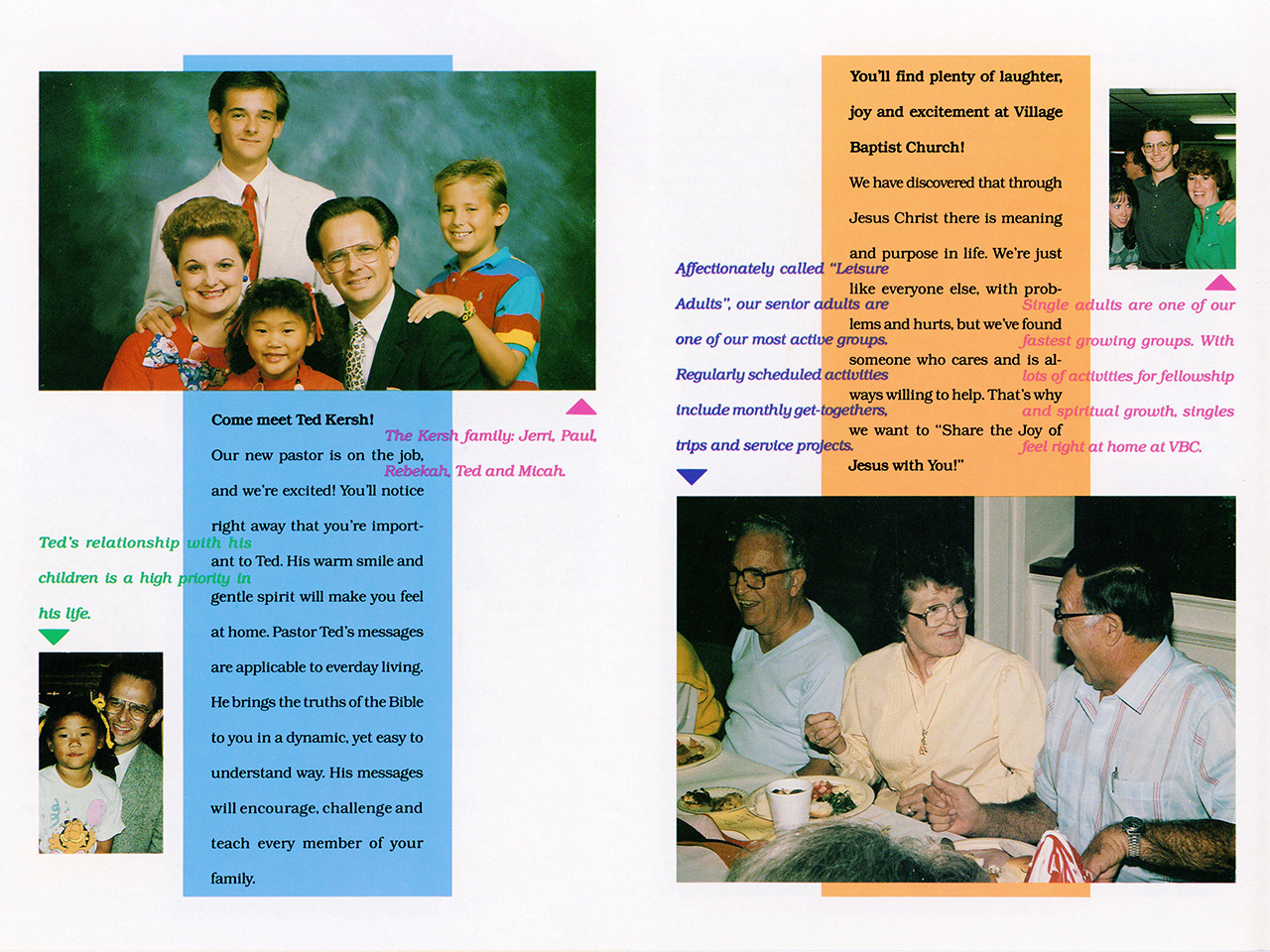 Come meet Ted Kersh!

Our new pastor is on the job, and we're excited! You'll notice right away that you're important to Ted. His warm smile and gentle spirit will make you feel at home. Pastor Ted's messages are applicable to everday living. He brings the truths of the Bible to you in a dynamic, yet easy to understand way. His messages will encourage, challenge and teach every member of your family.

The Kersh family: Jerri, Paul, Rebekah, Ted and Micah.

Ted's relationship with his children is a high priority in his life.

You'll find plenty of laughter, joy and excitement at Village Baptist Church!

We have discovered that through Jesus Christ there is meaning and purpose in life. We're just like everyone else, with problems and hurts, but we've found someone who cares and is always willing to help. That's why we want to "Share the Joy of Jesus with You!"

Affectionately called "Leisure Adults", our senior adults are one of our most active groups. Regularly scheduled activities include monthly get-togethers, trips and service projects.

Single adults are one of our fastest growing groups. With lots of activities for fellowship and spiritual growth, singles feel right at home at VBC.